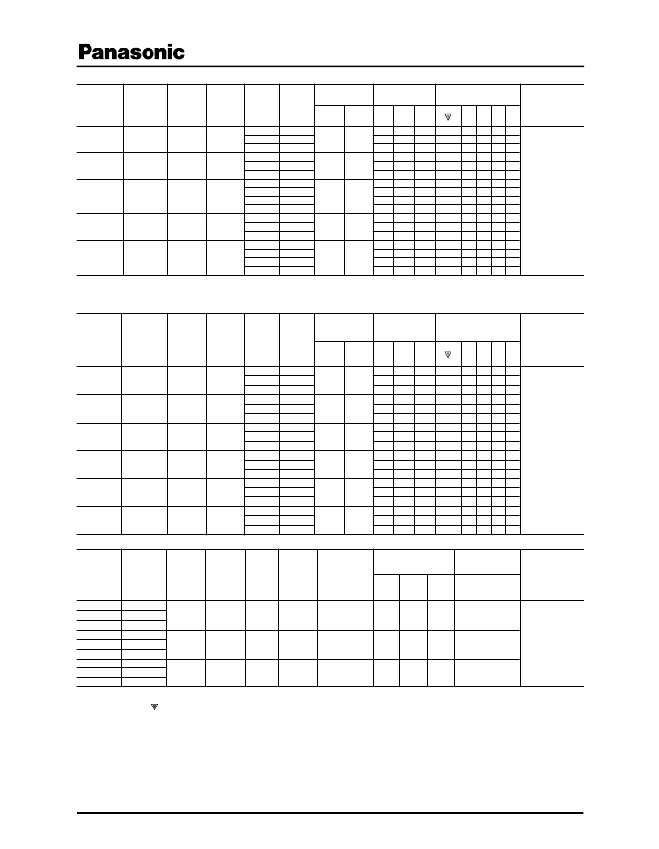 Panasonic